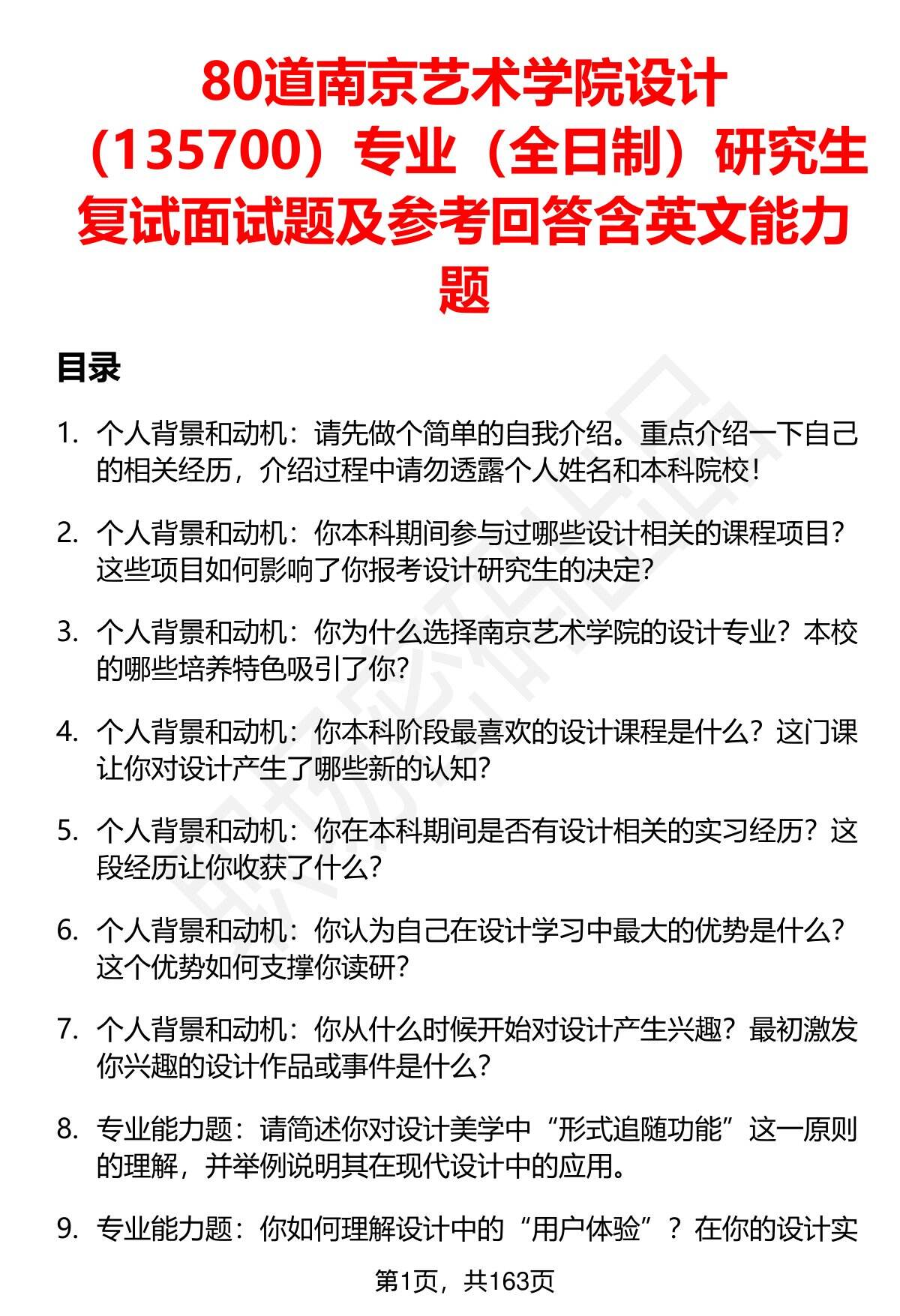 80道南京艺术学院设计（135700）专业（全日制）研究生复试面试题及参考回答含英文能力题

目录

1. 个人背景和动机：请先做个简单的自我介绍。重点介绍一下自己的相关经历，介绍过程中请勿透露个人姓名和本科院校！

2. 个人背景和动机：你本科期间参与过哪些设计相关的课程项目？这些项目如何影响了你报考设计研究生的决定？

3. 个人背景和动机：你为什么选择南京艺术学院的设计专业？本校的哪些培养特色吸引了你？

4. 个人背景和动机：你本科阶段最喜欢的设计课程是什么？这门课让你对设计产生了哪些新的认知？

5. 个人背景和动机：你在本科期间是否有设计相关的实习经历？这段经历让你收获了什么？

6. 个人背景和动机：你认为自己在设计学习中最大的优势是什么？这个优势如何支撑你读研？

7. 个人背景和动机：你从什么时候开始对设计产生兴趣？最初激发你兴趣的设计作品或事件是什么？

8. 专业能力题：请简述你对设计美学中“形式追随功能”这一原则的理解，并举例说明其在现代设计中的应用。

9. 专业能力题：你如何理解设计中的“用户体验”？在你的设计实

第1页，共163页